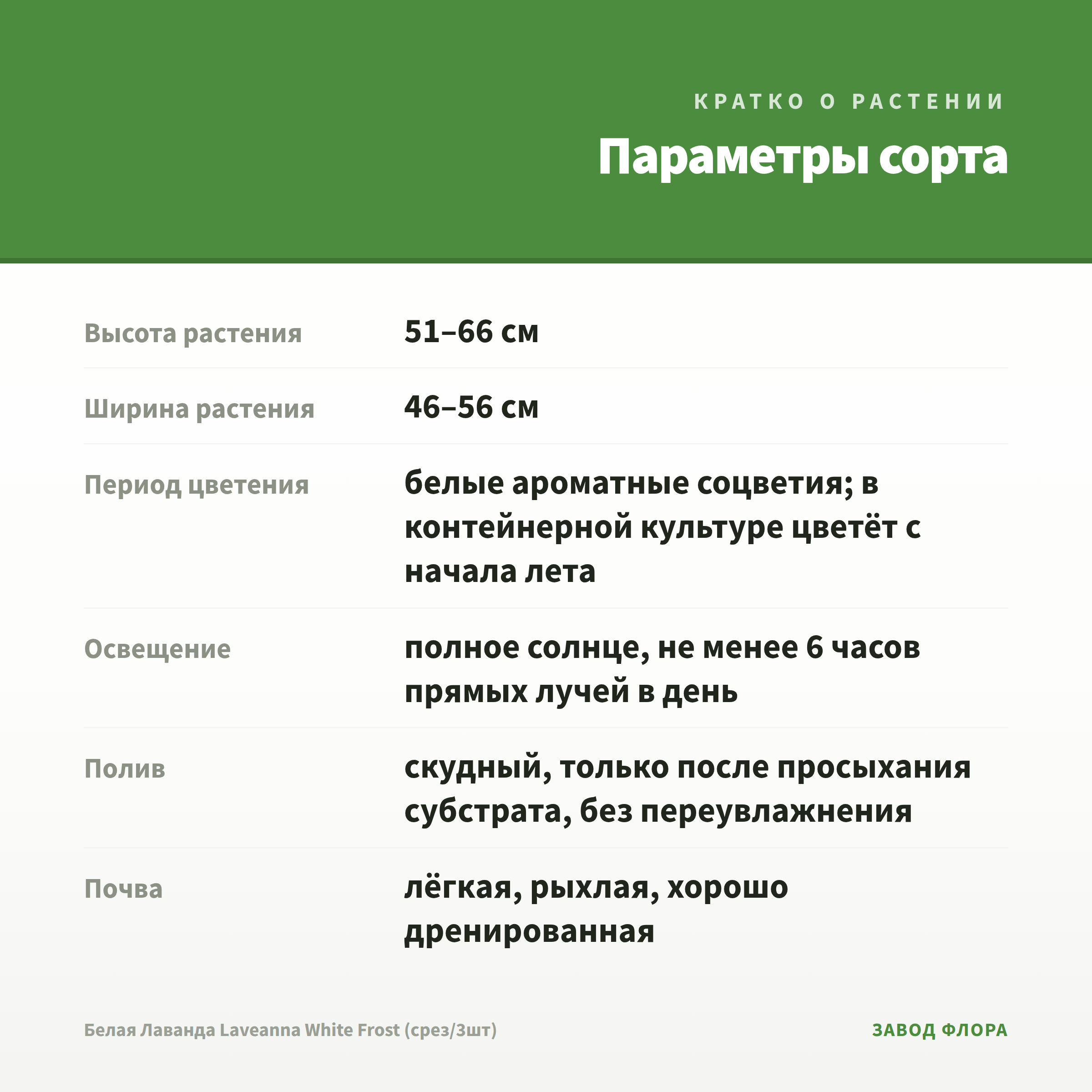 КРАТКО О РАСТЕНИИ

Параметры сорта

| | |
|---|---|
| Высота растения | 51–66 см |
| Ширина растения | 46–56 см |
| Период цветения | белые ароматные соцветия; в контейнерной культуре цветёт с начала лета |
| Освещение | полное солнце, не менее 6 часов прямых лучей в день |
| Полив | скудный, только после просыхания субстрата, без переувлажнения |
| Почва | лёгкая, рыхлая, хорошо дренированная |

Белая Лаванда Laveanna White Frost (срез/3шт)

ЗАВОД ФЛОРА